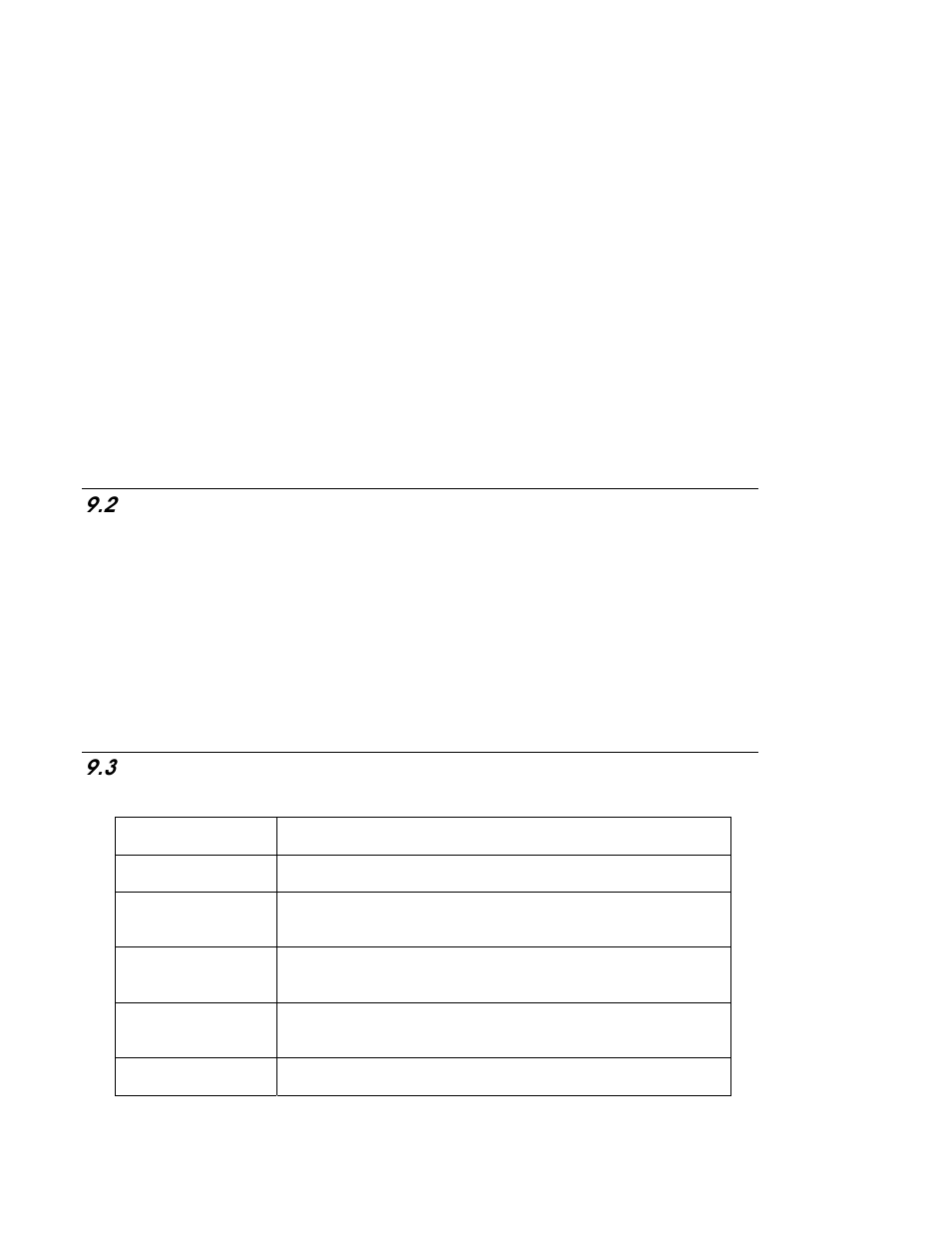 9.2

9.3